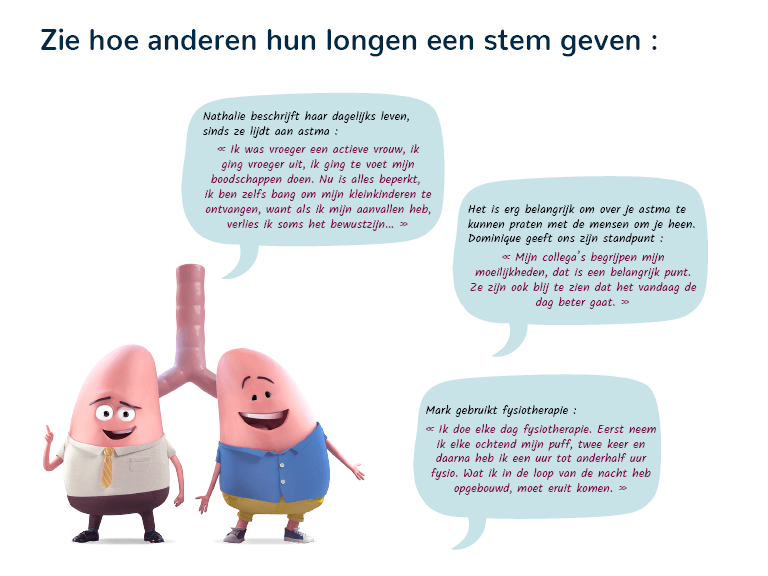 Zie hoe anderen hun longen een stem geven :

Nathalie beschrijft haar dagelijks leven, sinds ze lijdt aan astma :

« Ik was vroeger een actieve vrouw, ik ging vroeger uit, ik ging te voet mijn boodschappen doen. Nu is alles beperkt, ik ben zelfs bang om mijn kleinkinderen te ontvangen, want als ik mijn aanvallen heb, verlies ik soms het bewustzijn... »

Het is erg belangrijk om over je astma te kunnen praten met de mensen om je heen. Dominique geeft ons zijn standpunt :

« Mijn collega's begrijpen mijn moeilijkheden, dat is een belangrijk punt. Ze zijn ook blij te zien dat het vandaag de dag beter gaat. »

Mark gebruikt fysiotherapie :

« Ik doe elke dag fysiotherapie. Eerst neem ik elke ochtend mijn puff, twee keer en daarna heb ik een uur tot anderhalf uur fysio. Wat ik in de loop van de nacht heb opgebouwd, moet eruit komen. »